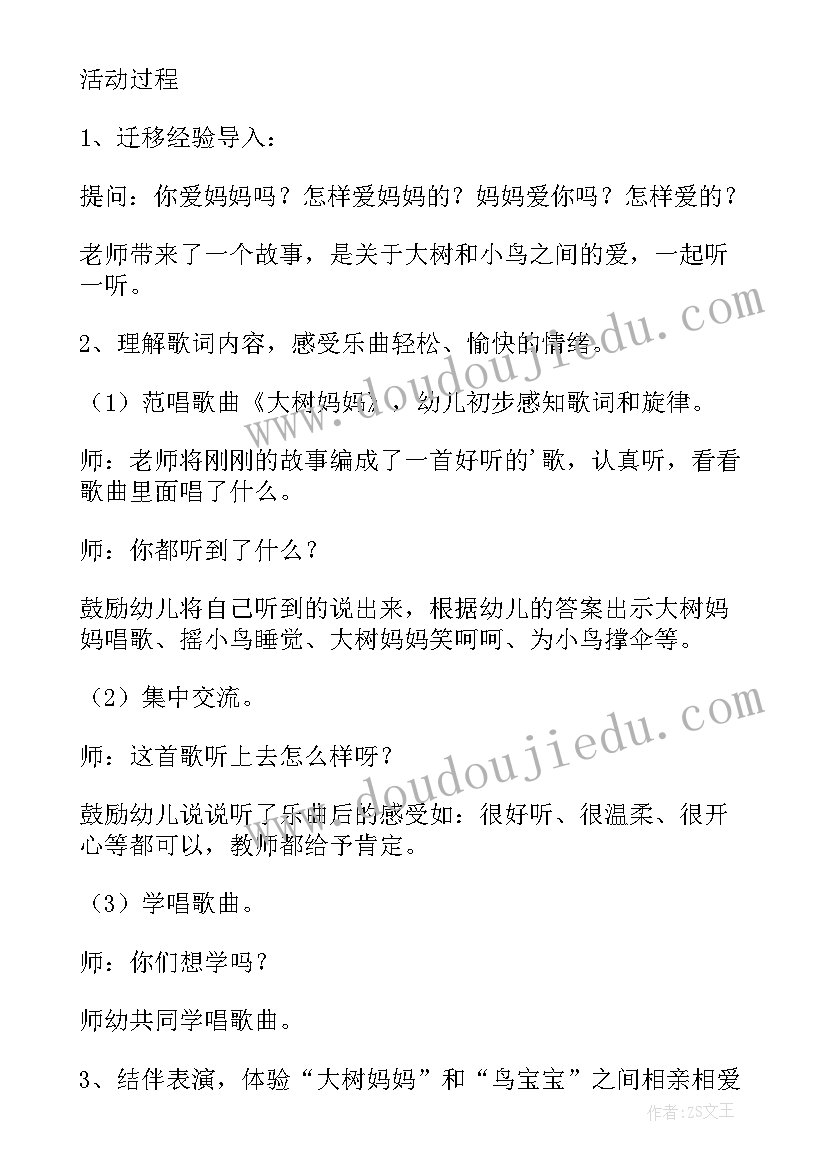 活动过程

1、迁移经验导入：

提问：你爱妈妈吗？怎样爱妈妈的？妈妈爱你吗？怎样爱的？

老师带来了一个故事，是关于大树和小鸟之间的爱，一起听一听。

2、理解歌词内容，感受乐曲轻松、愉快的情绪。

（1）范唱歌曲《大树妈妈》，幼儿初步感知歌词和旋律。

师：老师将刚刚的故事编成了一首好听的'歌，认真听，看看歌曲里面唱了什么。

师：你都听到了什么？

鼓励幼儿将自己听到的说出来，根据幼儿的答案出示大树妈妈唱歌、摇小鸟睡觉、大树妈妈笑呵呵、为小鸟撑伞等。

（2）集中交流。

师：这首歌听上去怎么样呀？

鼓励幼儿说说听了乐曲后的感受如：很好听、很温柔、很开心等都可以，教师都给予肯定。

（3）学唱歌曲。

师：你们想学吗？

师幼共同学唱歌曲。

3、结伴表演，体验“大树妈妈”和“鸟宝宝”之间相亲相爱

www.doudoujiedu.com

www.doudoujiedu.com

作者：ZS文王